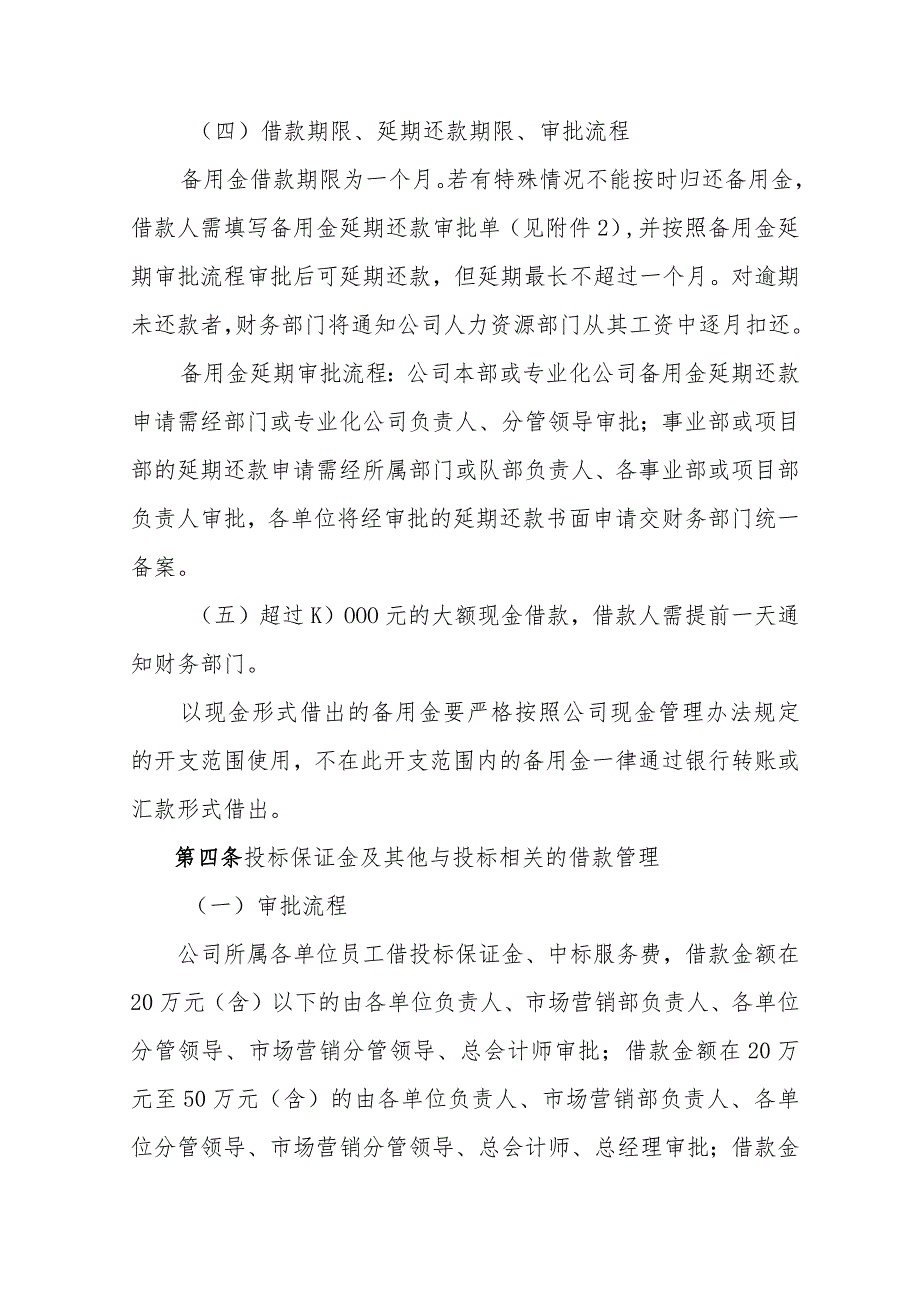 （四）借款期限、延期还款期限、审批流程

备用金借款期限为一个月。若有特殊情况不能按时归还备用金，借款人需填写备用金延期还款审批单（见附件2），并按照备用金延期审批流程审批后可延期还款，但延期最长不超过一个月。对逾期未还款者，财务部门将通知公司人力资源部门从其工资中逐月扣还。

备用金延期审批流程：公司本部或专业化公司备用金延期还款申请需经部门或专业化公司负责人、分管领导审批；事业部或项目部的延期还款申请需经所属部门或队部负责人、各事业部或项目部负责人审批，各单位将经审批的延期还款书面申请交财务部门统一备案。

（五）超过K）000元的大额现金借款，借款人需提前一天通知财务部门。

以现金形式借出的备用金要严格按照公司现金管理办法规定的开支范围使用，不在此开支范围内的备用金一律通过银行转账或汇款形式借出。

第四条投标保证金及其他与投标相关的借款管理

（一）审批流程

公司所属各单位员工借投标保证金、中标服务费，借款金额在20万元（含）以下的由各单位负责人、市场营销部负责人、各单位分管领导、市场营销分管领导、总会计师审批；借款金额在20万元至50万元（含）的由各单位负责人、市场营销部负责人、各单位分管领导、市场营销分管领导、总会计师、总经理审批；借款金